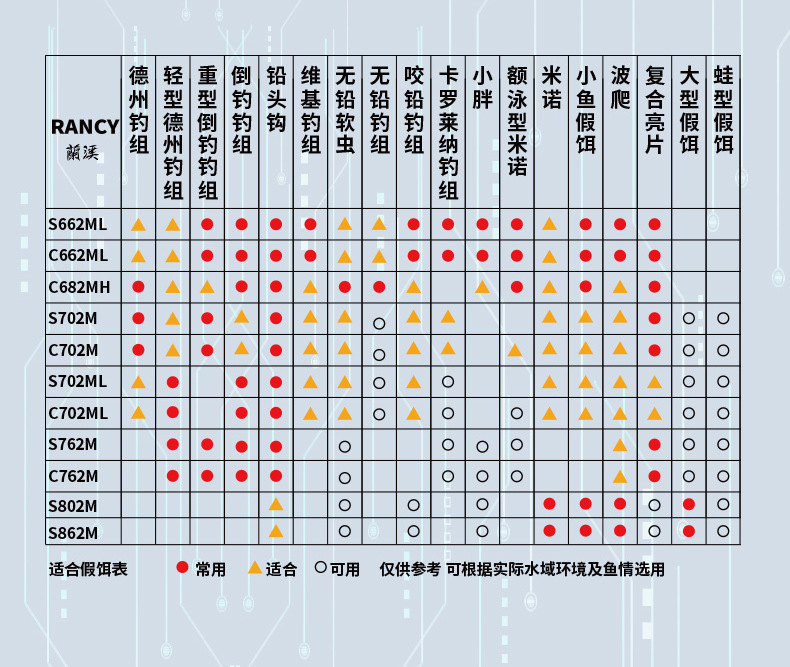 | RANCY 蘭溪 | 德州钓组 | 轻型德州钓组 | 重型倒钓钓组 | 倒钓钓组 | 铅头钩 | 维基钓组 | 无铅软虫 | 无铅钓组 | 咬铅钓组 | 卡罗莱纳钓组 | 小胖 | 额泳型米诺 | 米诺 | 小鱼假饵 | 波爬 | 复合亮片 | 大型假饵 | 蛙型假饵 |
|---|---|---|---|---|---|---|---|---|---|---|---|---|---|---|---|---|---|---|
| S662ML | ▲ | ▲ | ● | ● | ● | ● | ▲ | ▲ | ● | ● | ● | ● | ▲ | ● | ● | ● | | |
| C662ML | ▲ | ▲ | ● | ● | ● | ● | ▲ | ▲ | ● | ● | ● | ● | ▲ | ● | ● | ● | | |
| C682MH | ● | ▲ | ▲ | ● | ● | ▲ | ● | ● | ▲ | | ▲ | ● | ▲ | ● | ▲ | ● | | |
| S702M | ● | ▲ | ● | ▲ | ● | ▲ | ▲ | ○ | ▲ | ▲ | | | ▲ | ▲ | ▲ | ● | ○ | ○ |
| C702M | ● | ▲ | ● | ▲ | ● | ▲ | ▲ | ○ | ▲ | ▲ | | ▲ | ▲ | ▲ | ▲ | ● | ○ | ○ |
| S702ML | ▲ | ● | | ● | ● | ▲ | ▲ | ○ | ▲ | ○ | | | ▲ | ▲ | ▲ | ▲ | ○ | ○ |
| C702ML | ▲ | ● | | ● | ● | ▲ | ▲ | ○ | ▲ | ○ | | ○ | ▲ | ▲ | ▲ | ▲ | ○ | ○ |
| S762M | | ● | ● | ● | ● | | ○ | | | ○ | ○ | ○ | | | ▲ | ● | ○ | ○ |
| C762M | | ● | ● | ● | ● | | ○ | | | ○ | ○ | ○ | | | ▲ | ● | ○ | ○ |
| S802M | | | | | ▲ | | ○ | | ○ | | ○ | | ● | ● | ● | ○ | ● | ○ |
| S862M | | | | | ▲ | | ○ | | ○ | | ○ | | ● | ● | ● | ○ | ● | ○ |

适合假饵表 ● 常用 ▲ 适合 ○ 可用 仅供参考 可根据实际水域环境及鱼情选用